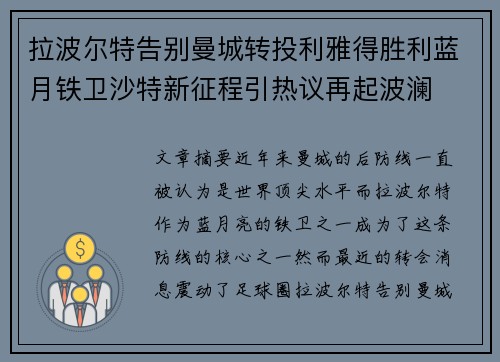 拉波尔特告别曼城转投利雅得胜利蓝月铁卫沙特新征程引热议再起波澜

文章摘要近年来曼城的后防线一直被认为是世界顶尖水平而拉波尔特作为蓝月亮的铁卫之一成为了这条防线的核心之一然而最近的转会消息震动了足球圈拉波尔特告别曼城

$